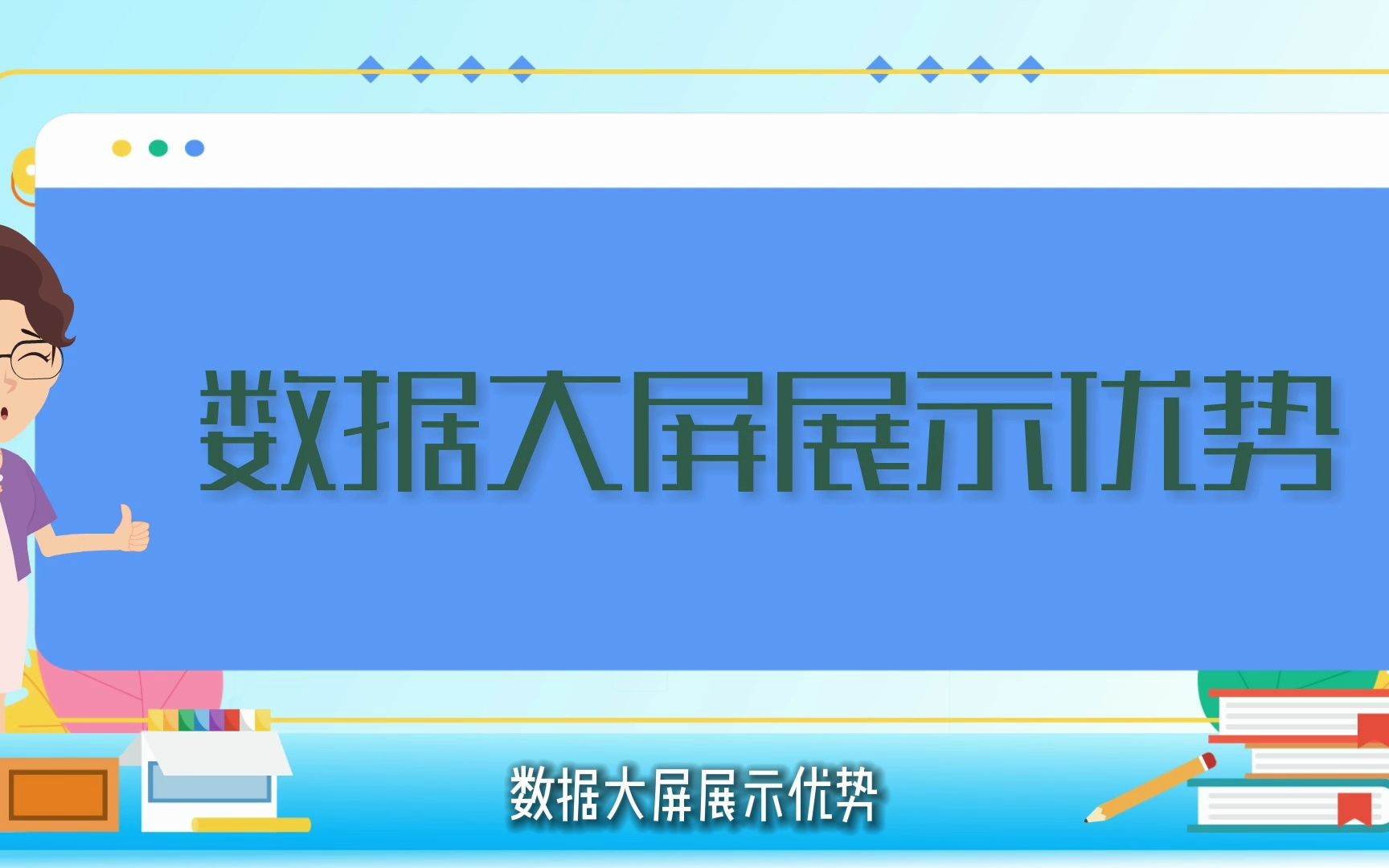 数据大屏展示优势

数据大屏展示优势